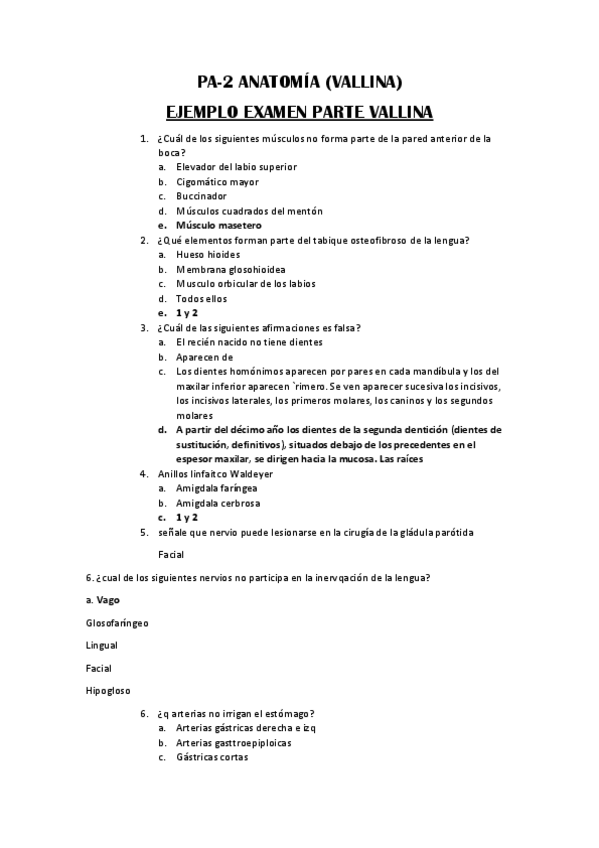 PA-2 ANATOMÍA (VALLINA)

EJEMPLO EXAMEN PARTE VALLINA

1. ¿Cuál de los siguientes músculos no forma parte de la pared anterior de la boca?
a. Elevador del labio superior
b. Cigomático mayor
c. Buccinador
d. Músculos cuadrados del mentón
e. Músculo masetero
2. ¿Qué elementos forman parte del tabique osteofibroso de la lengua?
a. Hueso hioides
b. Membrana glosohioidea
c. Musculo orbicular de los labios
d. Todos ellos
e. 1 y 2
3. ¿Cuál de las siguientes afirmaciones es falsa?
a. El recién nacido no tiene dientes
b. Aparecen de
c. Los dientes homónimos aparecen por pares en cada mandíbula y los del maxilar inferior aparecen `rimero. Se ven aparecer sucesiva los incisivos, los incisivos laterales, los primeros molares, los caninos y los segundos molares
d. A partir del décimo año los dientes de la segunda dentición (dientes de sustitución, definitivos), situados debajo de los precedentes en el espesor maxilar, se dirigen hacia la mucosa. Las raíces
4. Anillos linfaitco Waldeyer
a. Amigdala faríngea
b. Amigdala cerbrosa
c. 1 y 2
5. señale que nervio puede lesionarse en la cirugía de la gládula parótida

Facial

6. ¿cual de los siguientes nervios no participa en la inervqación de la lengua?

a. Vago

Glosofaríngeo

Lingual

Facial

Hipogloso

6. ¿q arterias no irrigan el estómago?
a. Arterias gástricas derecha e izq
b. Arterias gasttroepiploicas
c. Gástricas cortas